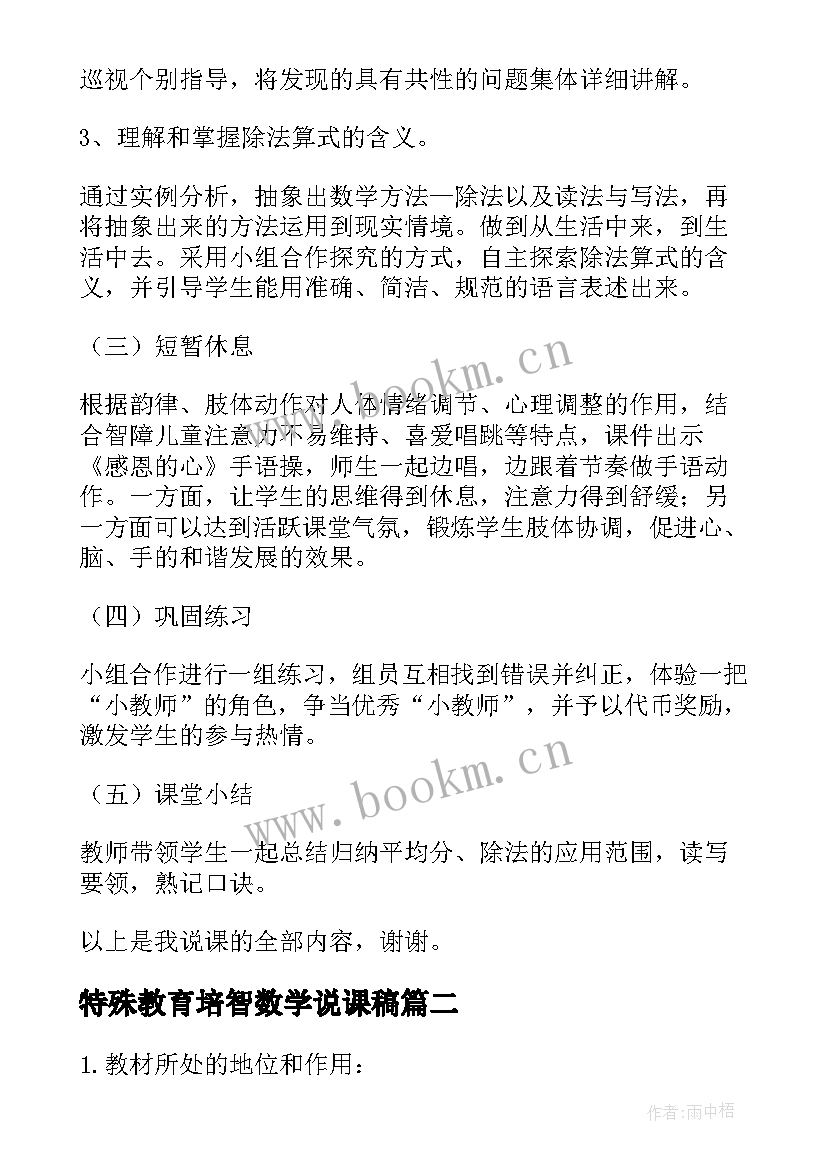 巡视个别指导，将发现的具有共性的问题集体详细讲解。

3、理解和掌握除法算式的含义。

通过实例分析，抽象出数学方法—除法以及读法与写法，再将抽象出来的方法运用到现实情境。做到从生活中来，到生活中去。采用小组合作探究的方式，自主探索除法算式的含义，并引导学生能用准确、简洁、规范的语言表述出来。

（三）短暂休息

根据韵律、肢体动作对人体情绪调节、心理调整的作用，结合智障儿童注意力不易维持、喜爱唱跳等特点，课件出示《感恩的心》手语操，师生一起边唱，边跟着节奏做手语动作。一方面，让学生的思维得到休息，注意力得到舒缓；另一方面可以达到活跃课堂气氛，锻炼学生肢体协调，促进心、脑、手的和谐发展的效果。

（四）巩固练习

小组合作进行一组练习，组员互相找到错误并纠正，体验一把“小教师”的角色，争当优秀“小教师”，并予以代币奖励，激发学生的参与热情。

（五）课堂小结

教师带领学生一起总结归纳平均分、除法的应用范围，读写要领，熟记口诀。

以上是我说课的全部内容，谢谢。

特殊教育培智数学说课稿篇二

1. 教材所处的地位和作用：

www.bookm.cn

www.bookm.cn

作者：雨中梧